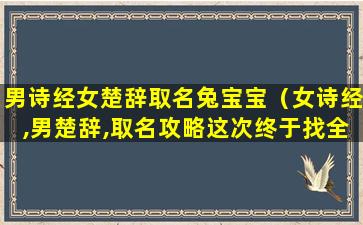 男诗经女楚辞取名兔宝宝（女诗经,男楚辞,取名攻略这次终于找全